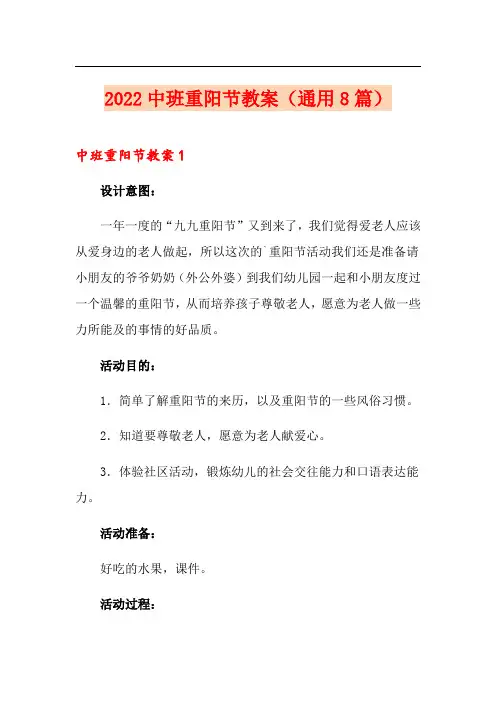 2022 中班重阳节教案（通用 8 篇）

中班重阳节教案 1

设计意图：

一年一度的“九九重阳节”又到来了，我们觉得爱老人应该从爱身边的老人做起，所以这次的`重阳节活动我们还是准备请小朋友的爷爷奶奶（外公外婆）到我们幼儿园一起和小朋友度过一个温馨的重阳节，从而培养孩子尊敬老人，愿意为老人做一些力所能及的事情的好品质。

活动目的：

1．简单了解重阳节的来历，以及重阳节的一些风俗习惯。

2．知道要尊敬老人，愿意为老人献爱心。

3．体验社区活动，锻炼幼儿的社会交往能力和口语表达能力。

活动准备：

好吃的水果，课件。

活动过程：